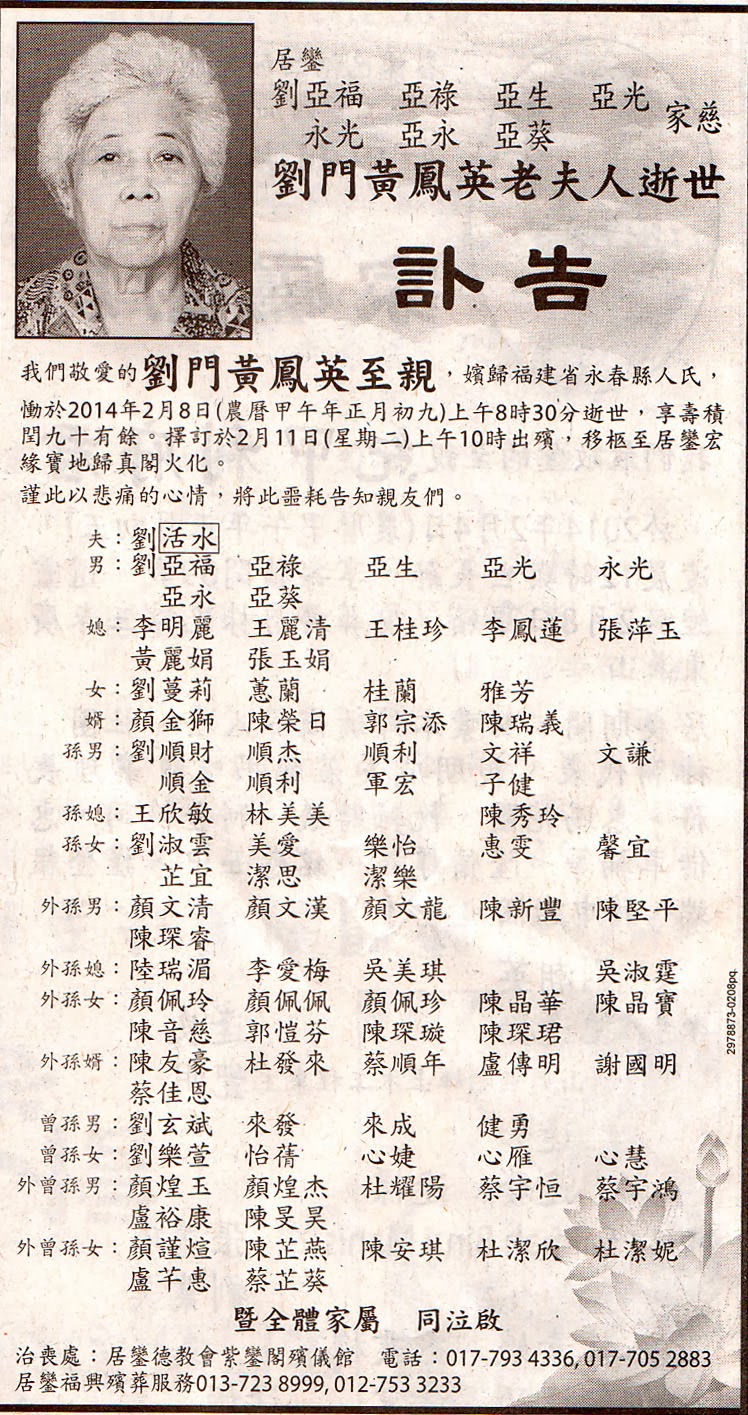 居鑾
劉亞福　亞祿　亞生　亞光
永光　亞永　亞葵
家慈
劉門黃鳳英老夫人逝世

訃告

我們敬愛的劉門黃鳳英至親，嬪歸福建省永春縣人氏，慟於2014年2月8日(農曆甲午年正月初九)上午8時30分逝世，享壽積閏九十有餘。擇訂於2月11日(星期二)上午10時出殯，移柩至居鑾宏緣寶地歸真閣火化。

謹此以悲痛的心情，將此噩耗告知親友們。

夫：劉活水
男：劉亞福　亞祿　亞生　亞光　永光
亞永　亞葵
媳：李明麗　王麗清　王桂珍　李鳳蓮　張萍玉
黃麗娟　張玉娟
女：劉蔓莉　蕙蘭　桂蘭　雅芳
婿：顏金獅　陳榮日　郭宗添　陳瑞義
孫男：劉順財　順杰　順利　文祥　文謙
順金　順利　軍宏　子健
孫媳：王欣敏　林美美　陳秀玲
孫女：劉淑雲　美愛　樂怡　惠雯　馨宜
芷宜　潔思　潔樂
外孫男：顏文清　顏文漢　顏文龍　陳新豐　陳堅平
陳琛睿
外孫媳：陸瑞湄　李愛梅　吳美琪　吳淑霆
外孫女：顏佩玲　顏佩佩　顏佩珍　陳晶華　陳晶寶
陳音慈　郭愷芬　陳琛璇　陳琛珺
外孫婿：陳友豪　杜發來　蔡順年　盧傳明　謝國明
蔡佳恩
曾孫男：劉玄斌　來發　來成　健勇
曾孫女：劉樂萱　怡蒨　心婕　心雁　心慧
外曾孫男：顏煌玉　顏煌杰　杜耀陽　蔡宇恒　蔡宇鴻
盧裕康　陳旻昊
外曾孫女：顏謹煊　陳芷燕　陳安琪　杜潔欣　杜潔妮
盧芊惠　蔡芷葵

暨全體家屬　同泣啟

治喪處：居鑾德教會紫鑾閣殯儀館　電話：017-793 4336, 017-705 2883
居鑾福興殯葬服務013-723 8999, 012-753 3233

2978873-0208pq